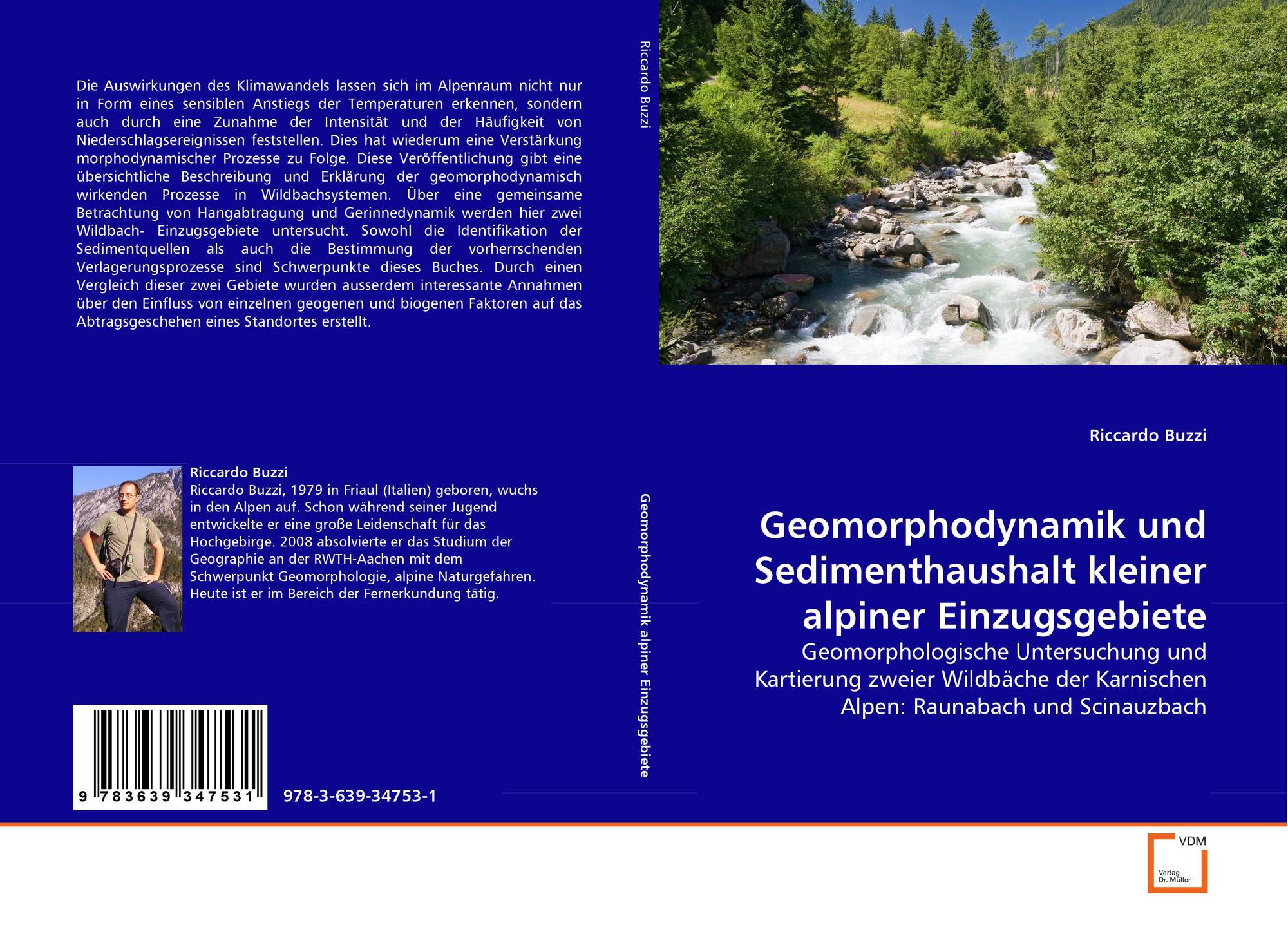 Die Auswirkungen des Klimawandels lassen sich im Alpenraum nicht nur in Form eines sensiblen Anstiegs der Temperaturen erkennen, sondern auch durch eine Zunahme der Intensität und der Häufigkeit von Niederschlagsereignissen feststellen. Dies hat wiederum eine Verstärkung morphodynamischer Prozesse zu Folge. Diese Veröffentlichung gibt eine übersichtliche Beschreibung und Erklärung der geomorphodynamisch wirkenden Prozesse in Wildbachsystemen. Über eine gemeinsame Betrachtung von Hangabtragung und Gerinnedynamik werden hier zwei Wildbach- Einzugsgebiete untersucht. Sowohl die Identifikation der Sedimentquellen als auch die Bestimmung der vorherrschenden Verlagerungsprozesse sind Schwerpunkte dieses Buches. Durch einen Vergleich dieser zwei Gebiete wurden ausserdem interessante Annahmen über den Einfluss von einzelnen geogenen und biogenen Faktoren auf das Abtragsgeschehen eines Standortes erstellt.

Riccardo Buzzi
Riccardo Buzzi, 1979 in Friaul (Italien) geboren, wuchs in den Alpen auf. Schon während seiner Jugend entwickelte er eine große Leidenschaft für das Hochgebirge. 2008 absolvierte er das Studium der Geographie an der RWTH-Aachen mit dem Schwerpunkt Geomorphologie, alpine Naturgefahren. Heute ist er im Bereich der Fernerkundung tätig.

9 783639 347531

978-3-639-34753-1

Riccardo Buzzi

Geomorphodynamik alpiner Einzugsgebiete

Riccardo Buzzi

Geomorphodynamik und Sedimenthaushalt kleiner alpiner Einzugsgebiete

Geomorphologische Untersuchung und Kartierung zweier Wildbäche der Karnischen Alpen: Raunabach und Scinauzbach

VDM
Verlag Dr. Müller